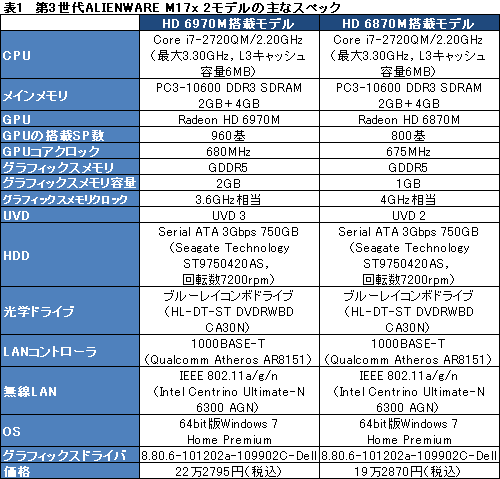 表1　第3世代ALIENWARE M17x 2モデルの主なスペック

|  | HD 6970M搭載モデル | HD 6870M搭載モデル |
|---|---|---|
| CPU | Core i7-2720QM/2.20GHz（最大3.30GHz，L3キャッシュ容量6MB） | Core i7-2720QM/2.20GHz（最大3.30GHz，L3キャッシュ容量6MB） |
| メインメモリ | PC3-10600 DDR3 SDRAM 2GB＋4GB | PC3-10600 DDR3 SDRAM 2GB＋4GB |
| GPU | Radeon HD 6970M | Radeon HD 6870M |
| GPUの搭載SP数 | 960基 | 800基 |
| GPUコアクロック | 680MHz | 675MHz |
| グラフィックスメモリ | GDDR5 | GDDR5 |
| グラフィックスメモリ容量 | 2GB | 1GB |
| グラフィックスメモリクロック | 3.6GHz相当 | 4GHz相当 |
| UVD | UVD 3 | UVD 2 |
| HDD | Serial ATA 3Gbps 750GB（Seagate Technology ST9750420AS，回転数7200rpm） | Serial ATA 3Gbps 750GB（Seagate Technology ST9750420AS，回転数7200rpm） |
| 光学ドライブ | ブルーレイコンボドライブ（HL-DT-ST DVDRWBD CA30N） | ブルーレイコンボドライブ（HL-DT-ST DVDRWBD CA30N） |
| LANコントローラ | 1000BASE-T（Qualcomm Atheros AR8151） | 1000BASE-T（Qualcomm Atheros AR8151） |
| 無線LAN | IEEE 802.11a/g/n（Intel Centrino Ultimate-N 6300 AGN） | IEEE 802.11a/g/n（Intel Centrino Ultimate-N 6300 AGN） |
| OS | 64bit版Windows 7 Home Premium | 64bit版Windows 7 Home Premium |
| グラフィックスドライバ | 8.80.6-101202a-109902C-Dell | 8.80.6-101202a-109902C-Dell |
| 価格 | 22万2795円（税込） | 19万2870円（税込） |